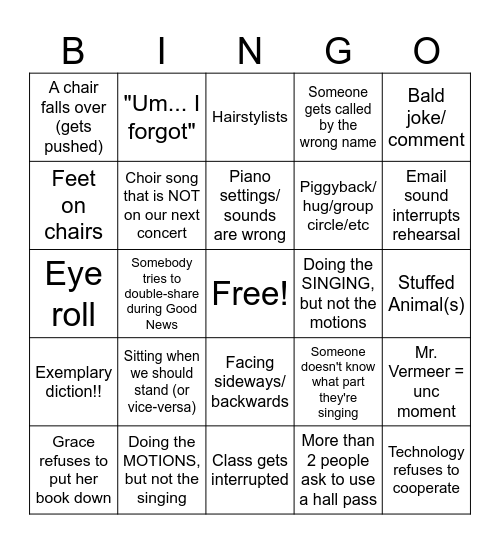 | B | I | N | G | O |
|---|---|---|---|---|
| A chair falls over (gets pushed) | "Um... I forgot" | Hairstylists | Someone gets called by the wrong name | Bald joke/ comment |
| Feet on chairs | Choir song that is NOT on our next concert | Piano settings/ sounds are wrong | Piggyback/ hug/group circle/etc | Email sound interrupts rehearsal |
| Eye roll | Somebody tries to double-share during Good News | Free! | Doing the SINGING, but not the motions | Stuffed Animal(s) |
| Exemplary diction!! | Sitting when we should stand (or vice-versa) | Facing sideways/ backwards | Someone doesn't know what part they're singing | Mr. Vermeer = unc moment |
| Grace refuses to put her book down | Doing the MOTIONS, but not the singing | Class gets interrupted | More than 2 people ask to use a hall pass | Technology refuses to cooperate |